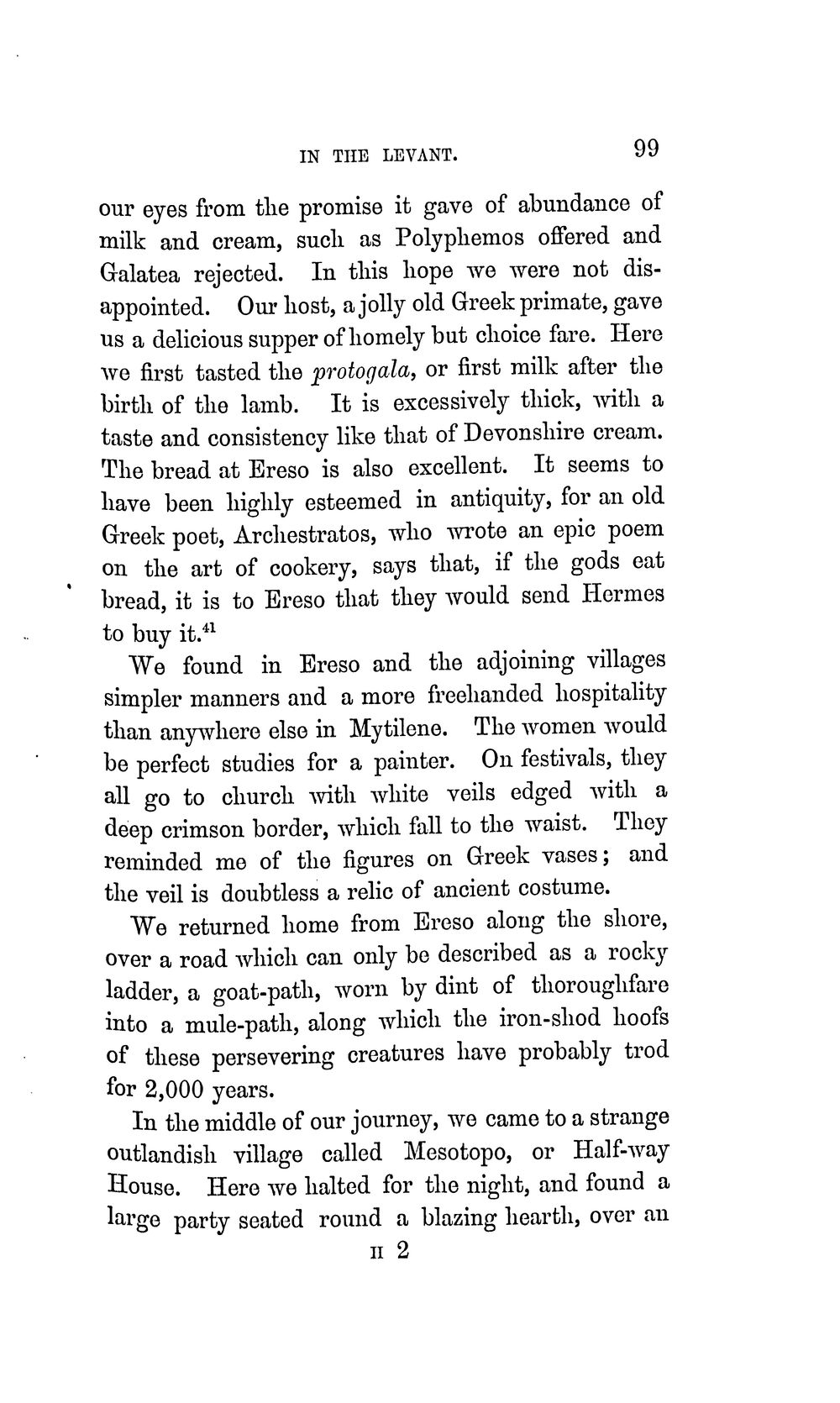 IN THE LEVANT. 99

our eyes from the promise it gave of abundance of milk and cream, such as Polyphemos offered and Galatea rejected. In this hope we were not disappointed. Our host, a jolly old Greek primate, gave us a delicious supper of homely but choice fare. Here we first tasted the protogala, or first milk after the birth of the lamb. It is excessively thick, with a taste and consistency like that of Devonshire cream. The bread at Ereso is also excellent. It seems to have been highly esteemed in antiquity, for an old Greek poet, Archestratos, who wrote an epic poem on the art of cookery, says that, if the gods eat bread, it is to Ereso that they would send Hermes to buy it.$^{41}$

We found in Ereso and the adjoining villages simpler manners and a more freehanded hospitality than anywhere else in Mytilene. The women would be perfect studies for a painter. On festivals, they all go to church with white veils edged with a deep crimson border, which fall to the waist. They reminded me of the figures on Greek vases; and the veil is doubtless a relic of ancient costume.

We returned home from Ereso along the shore, over a road which can only be described as a rocky ladder, a goat-path, worn by dint of thoroughfare into a mule-path, along which the iron-shod hoofs of these persevering creatures have probably trod for 2,000 years.

In the middle of our journey, we came to a strange outlandish village called Mesotopo, or Half-way House. Here we halted for the night, and found a large party seated round a blazing hearth, over an

H 2